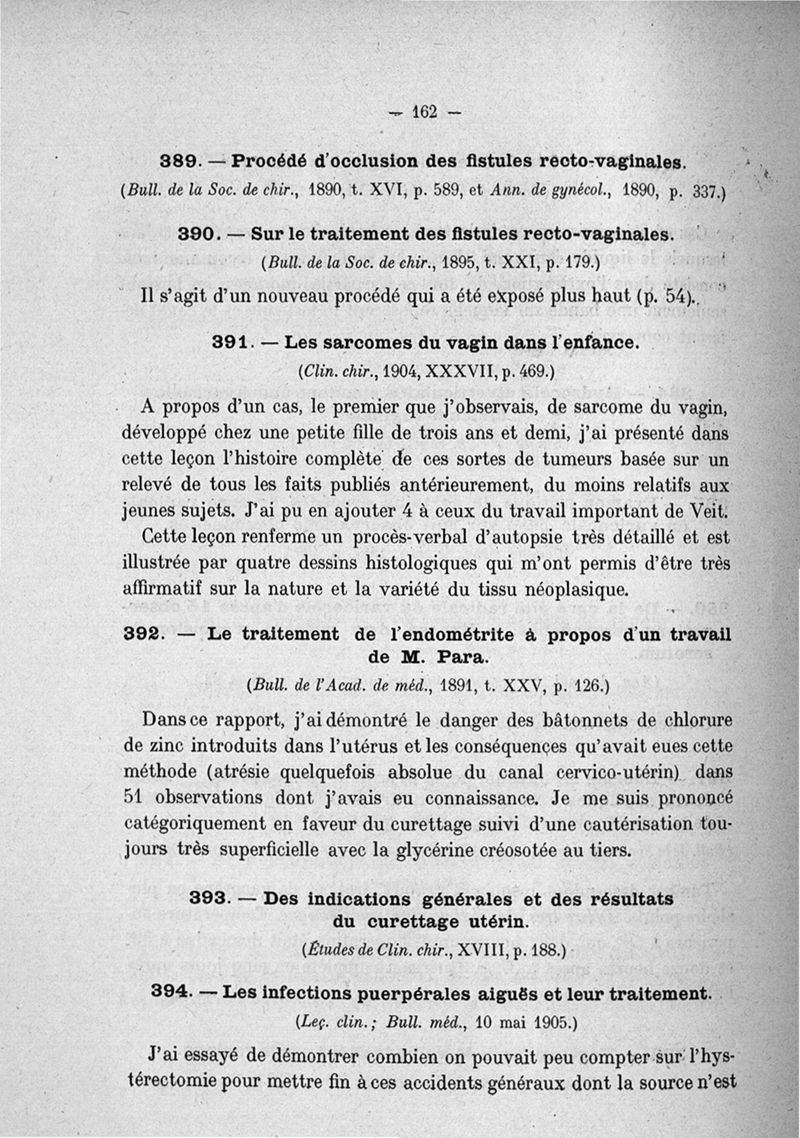 — 162 —

389. — Procédé d'occlusion des fistules recto-vaginales.
(Bull. de la Soc. de chir., 1890, t. XVI, p. 589, et Ann. de gynécol., 1890, p. 337.)

390. — Sur le traitement des fistules recto-vaginales.
(Bull. de la Soc. de chir., 1895, t. XXI, p. 179.)

Il s'agit d'un nouveau procédé qui a été exposé plus haut (p. 54).

391. — Les sarcomes du vagin dans l'enfance.
(Clin. chir., 1904, XXXVII, p. 469.)

A propos d'un cas, le premier que j'observais, de sarcome du vagin, développé chez une petite fille de trois ans et demi, j'ai présenté dans cette leçon l'histoire complète de ces sortes de tumeurs basée sur un relevé de tous les faits publiés antérieurement, du moins relatifs aux jeunes sujets. J'ai pu en ajouter 4 à ceux du travail important de Veit. Cette leçon renferme un procès-verbal d'autopsie très détaillé et est illustrée par quatre dessins histologiques qui m'ont permis d'être très affirmatif sur la nature et la variété du tissu néoplasique.

392. — Le traitement de l'endométrite à propos d'un travail de M. Para.
(Bull. de l'Acad. de méd., 1891, t. XXV, p. 126.)

Dans ce rapport, j'ai démontré le danger des bâtonnets de chlorure de zinc introduits dans l'utérus et les conséquences qu'avait eues cette méthode (atrésie quelquefois absolue du canal cervico-utérin) dans 51 observations dont j'avais eu connaissance. Je me suis prononcé catégoriquement en faveur du curettage suivi d'une cautérisation toujours très superficielle avec la glycérine créosotée au tiers.

393. — Des indications générales et des résultats du curettage utérin.
(Études de Clin. chir., XVIII, p. 188.)

394. — Les infections puerpérales aiguës et leur traitement.
(Leç. clin.; Bull. méd., 10 mai 1905.)

J'ai essayé de démontrer combien on pouvait peu compter sur l'hystérectomie pour mettre fin à ces accidents généraux dont la source n'est